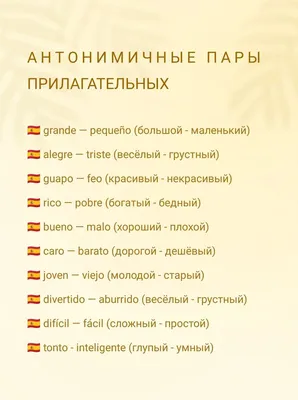 АНТОНИМИЧНЫЕ ПАРЫ ПРИЛАГАТЕЛЬНЫХ

🇪🇸 grande — pequeño (большой - маленький)

🇪🇸 alegre — triste (весёлый - грустный)

🇪🇸 guapo — feo (красивый - некрасивый)

🇪🇸 rico — pobre (богатый - бедный)

🇪🇸 bueno — malo (хороший - плохой)

🇪🇸 caro — barato (дорогой - дешёвый)

🇪🇸 joven — viejo (молодой - старый)

🇪🇸 divertido — aburrido (весёлый - грустный)

🇪🇸 difícil — fácil (сложный - простой)

🇪🇸 tonto - inteligente (глупый - умный)